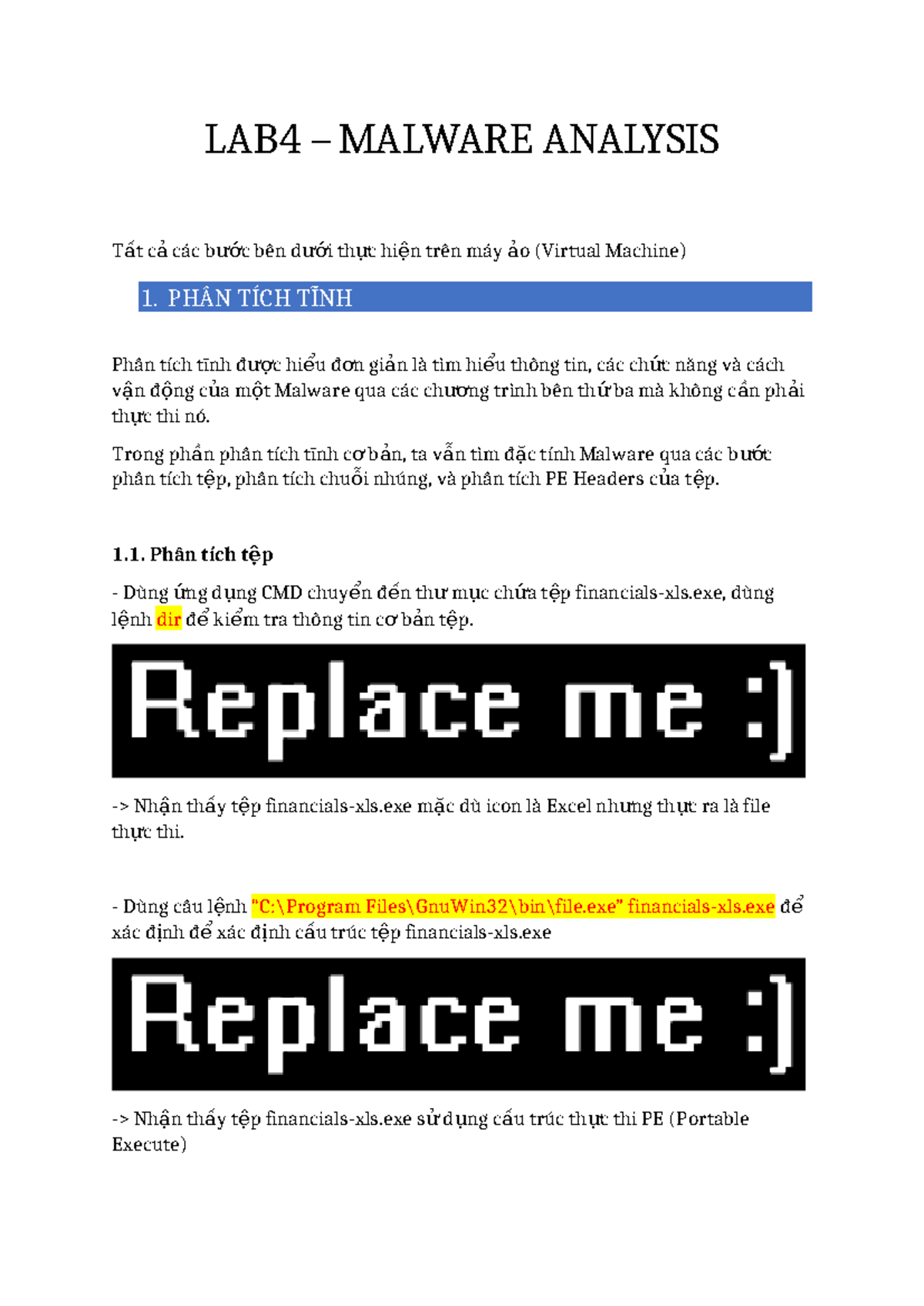 LAB4 – MALWARE ANALYSIS

Tất cả các bước bên dưới thực hiện trên máy ảo (Virtual Machine)

1. PHÂN TÍCH TĨNH

Phân tích tĩnh được hiểu đơn giản là tìm hiểu thông tin, các chức năng và cách vận động của một Malware qua các chương trình bên thứ ba mà không cần phải thực thi nó.

Trong phần phân tích tĩnh cơ bản, ta vẫn tìm đặc tính Malware qua các bước phân tích tệp, phân tích chuỗi nhúng, và phân tích PE Headers của tệp.

1.1. Phân tích tệp

- Dùng ứng dụng CMD chuyển đến thư mục chứa tệp financials-xls.exe, dùng lệnh dir để kiểm tra thông tin cơ bản tệp.

Replace me :)

-> Nhận thấy tệp financials-xls.exe mặc dù icon là Excel nhưng thực ra là file thực thi.

- Dùng câu lệnh "C:\Program Files\GnuWin32\bin\file.exe" financials-xls.exe để xác định để xác định cấu trúc tệp financials-xls.exe

Replace me :)

-> Nhận thấy tệp financials-xls.exe sử dụng cấu trúc thực thi PE (Portable Execute)